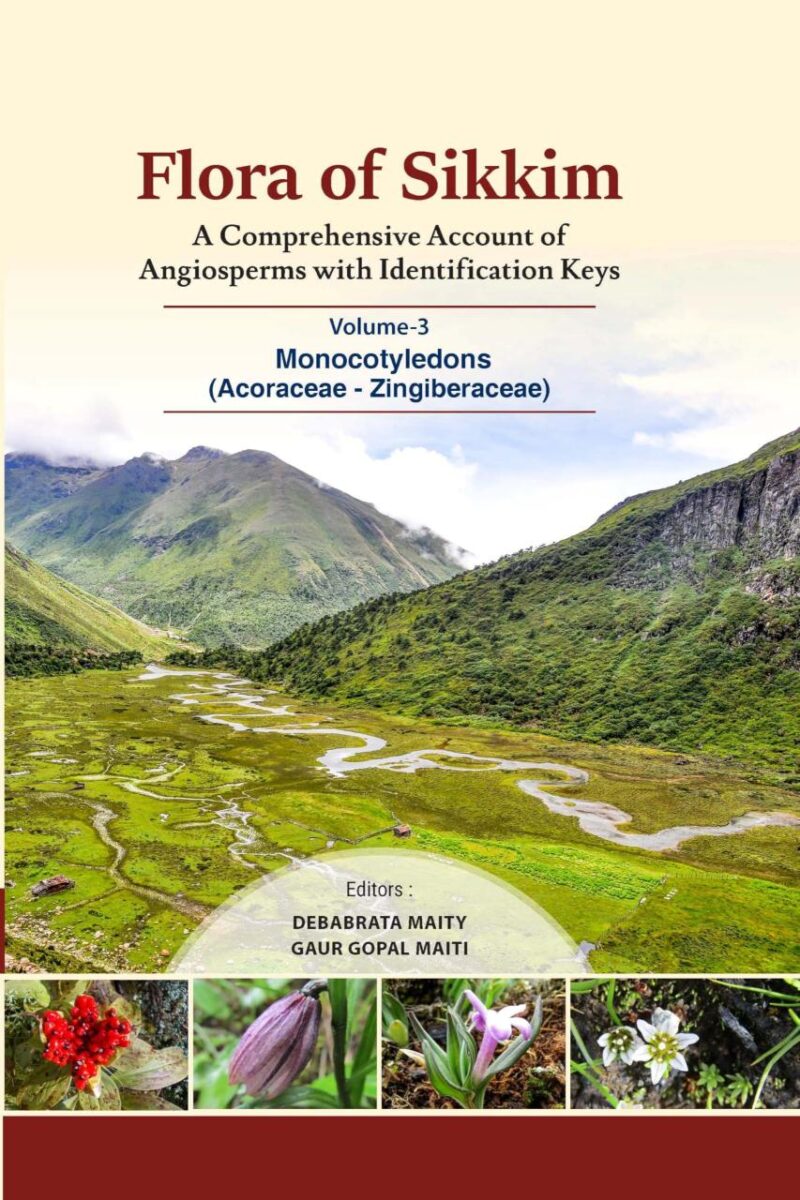 Flora of Sikkim

A Comprehensive Account of Angiosperms with Identification Keys

Volume-3
Monocotyledons
(Acoraceae - Zingiberaceae)

Editors :
DEBABRATA MAITY
GAUR GOPAL MAITI